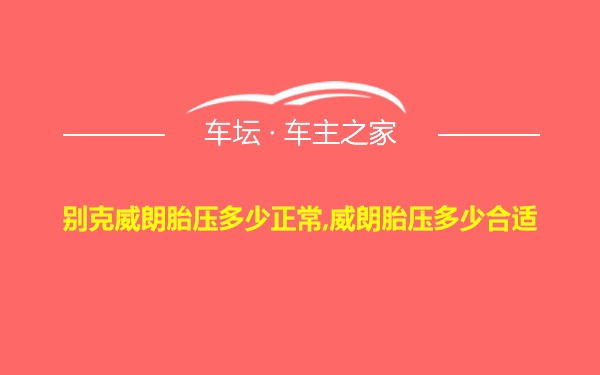 车坛 · 车主之家

别克威朗胎压多少正常,威朗胎压多少合适